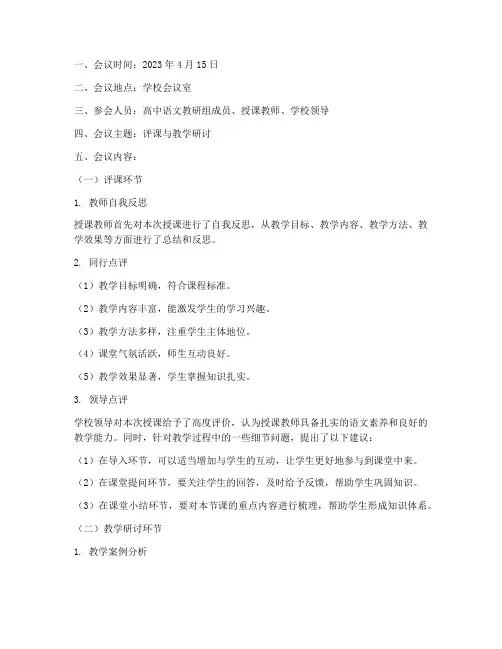 一、会议时间：2023 年 4 月 15 日

二、会议地点：学校会议室

三、参会人员：高中语文教研组成员、授课教师、学校领导

四、会议主题：评课与教学研讨

五、会议内容：

（一）评课环节

1. 教师自我反思

授课教师首先对本次授课进行了自我反思，从教学目标、教学内容、教学方法、教学效果等方面进行了总结和反思。

2. 同行点评

（1）教学目标明确，符合课程标准。

（2）教学内容丰富，能激发学生的学习兴趣。

（3）教学方法多样，注重学生主体地位。

（4）课堂气氛活跃，师生互动良好。

（5）教学效果显著，学生掌握知识扎实。

3. 领导点评

学校领导对本次授课给予了高度评价，认为授课教师具备扎实的语文素养和良好的教学能力。同时，针对教学过程中的一些细节问题，提出了以下建议：

（1）在导入环节，可以适当增加与学生的互动，让学生更好地参与到课堂中来。

（2）在课堂提问环节，要关注学生的回答，及时给予反馈，帮助学生巩固知识。

（3）在课堂小结环节，要对本节课的重点内容进行梳理，帮助学生形成知识体系。

（二）教学研讨环节

1. 教学案例分析